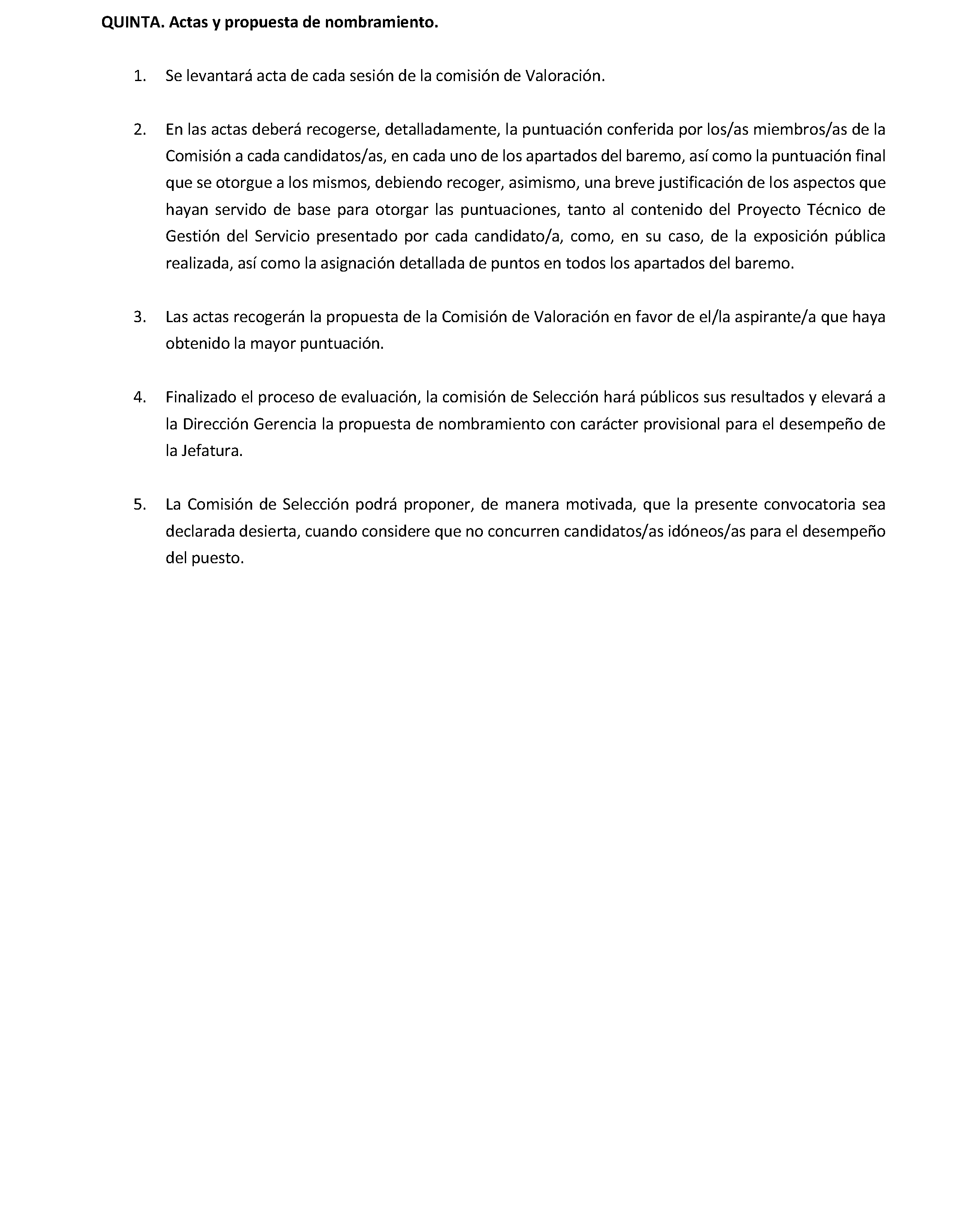 QUINTA. Actas y propuesta de nombramiento.

1. Se levantará acta de cada sesión de la comisión de Valoración.

2. En las actas deberá recogerse, detalladamente, la puntuación conferida por los/as miembros/as de la Comisión a cada candidatos/as, en cada uno de los apartados del baremo, así como la puntuación final que se otorgue a los mismos, debiendo recoger, asimismo, una breve justificación de los aspectos que hayan servido de base para otorgar las puntuaciones, tanto al contenido del Proyecto Técnico de Gestión del Servicio presentado por cada candidato/a, como, en su caso, de la exposición pública realizada, así como la asignación detallada de puntos en todos los apartados del baremo.

3. Las actas recogerán la propuesta de la Comisión de Valoración en favor de el/la aspirante/a que haya obtenido la mayor puntuación.

4. Finalizado el proceso de evaluación, la comisión de Selección hará públicos sus resultados y elevará a la Dirección Gerencia la propuesta de nombramiento con carácter provisional para el desempeño de la Jefatura.

5. La Comisión de Selección podrá proponer, de manera motivada, que la presente convocatoria sea declarada desierta, cuando considere que no concurren candidatos/as idóneos/as para el desempeño del puesto.